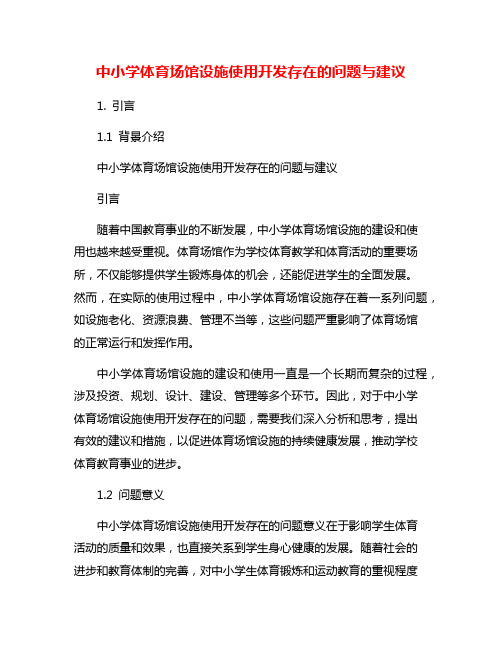 中小学体育场馆设施使用开发存在的问题与建议

1. 引言

1.1 背景介绍

中小学体育场馆设施使用开发存在的问题与建议

引言

随着中国教育事业的不断发展，中小学体育场馆设施的建设和使用也越来越受重视。体育场馆作为学校体育教学和体育活动的重要场所，不仅能够提供学生锻炼身体的机会，还能促进学生的全面发展。然而，在实际的使用过程中，中小学体育场馆设施存在着一系列问题，如设施老化、资源浪费、管理不当等，这些问题严重影响了体育场馆的正常运行和发挥作用。

中小学体育场馆设施的建设和使用一直是一个长期而复杂的过程，涉及投资、规划、设计、建设、管理等多个环节。因此，对于中小学体育场馆设施使用开发存在的问题，需要我们深入分析和思考，提出有效的建议和措施，以促进体育场馆设施的持续健康发展，推动学校体育教育事业的进步。

1.2 问题意义

中小学体育场馆设施使用开发存在的问题意义在于影响学生体育活动的质量和效果，也直接关系到学生身心健康的发展。随着社会的进步和教育体制的完善，对中小学生体育锻炼和运动教育的重视程度